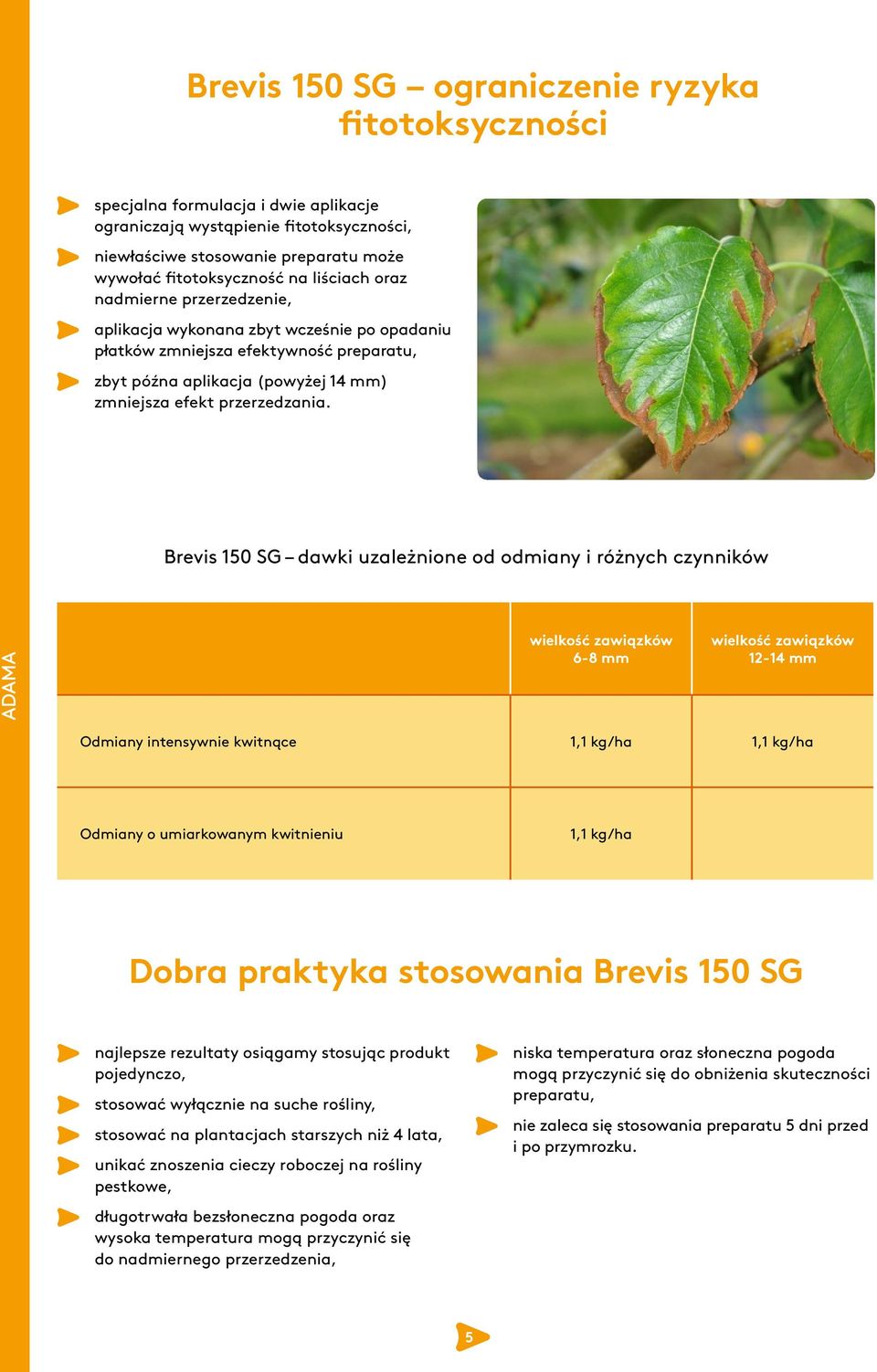 Brevis 150 SG – ograniczenie ryzyka fitotoksyczności

specjalna formulacja i dwie aplikacje ograniczają wystąpienie fitotoksyczności,

niewłaściwe stosowanie preparatu może wywołać fitotoksyczność na liściach oraz nadmierne przerzedzenie,

aplikacja wykonana zbyt wcześnie po opadaniu płatków zmniejsza efektywność preparatu,

zbyt późna aplikacja (powyżej 14 mm) zmniejsza efekt przerzedzania.

Brevis 150 SG – dawki uzależnione od odmiany i różnych czynników

ADAMA

| | wielkość zawiązków 6-8 mm | wielkość zawiązków 12-14 mm |
|---|---|---|
| Odmiany intensywnie kwitnące | 1,1 kg/ha | 1,1 kg/ha |
| Odmiany o umiarkowanym kwitnieniu | 1,1 kg/ha | |

Dobra praktyka stosowania Brevis 150 SG

najlepsze rezultaty osiągamy stosując produkt pojedynczo,

stosować wyłącznie na suche rośliny,

stosować na plantacjach starszych niż 4 lata,

unikać znoszenia cieczy roboczej na rośliny pestkowe,

długotrwała bezsłoneczna pogoda oraz wysoka temperatura mogą przyczynić się do nadmiernego przerzedzenia,

niska temperatura oraz słoneczna pogoda mogą przyczynić się do obniżenia skuteczności preparatu,

nie zaleca się stosowania preparatu 5 dni przed i po przymrozku.

5